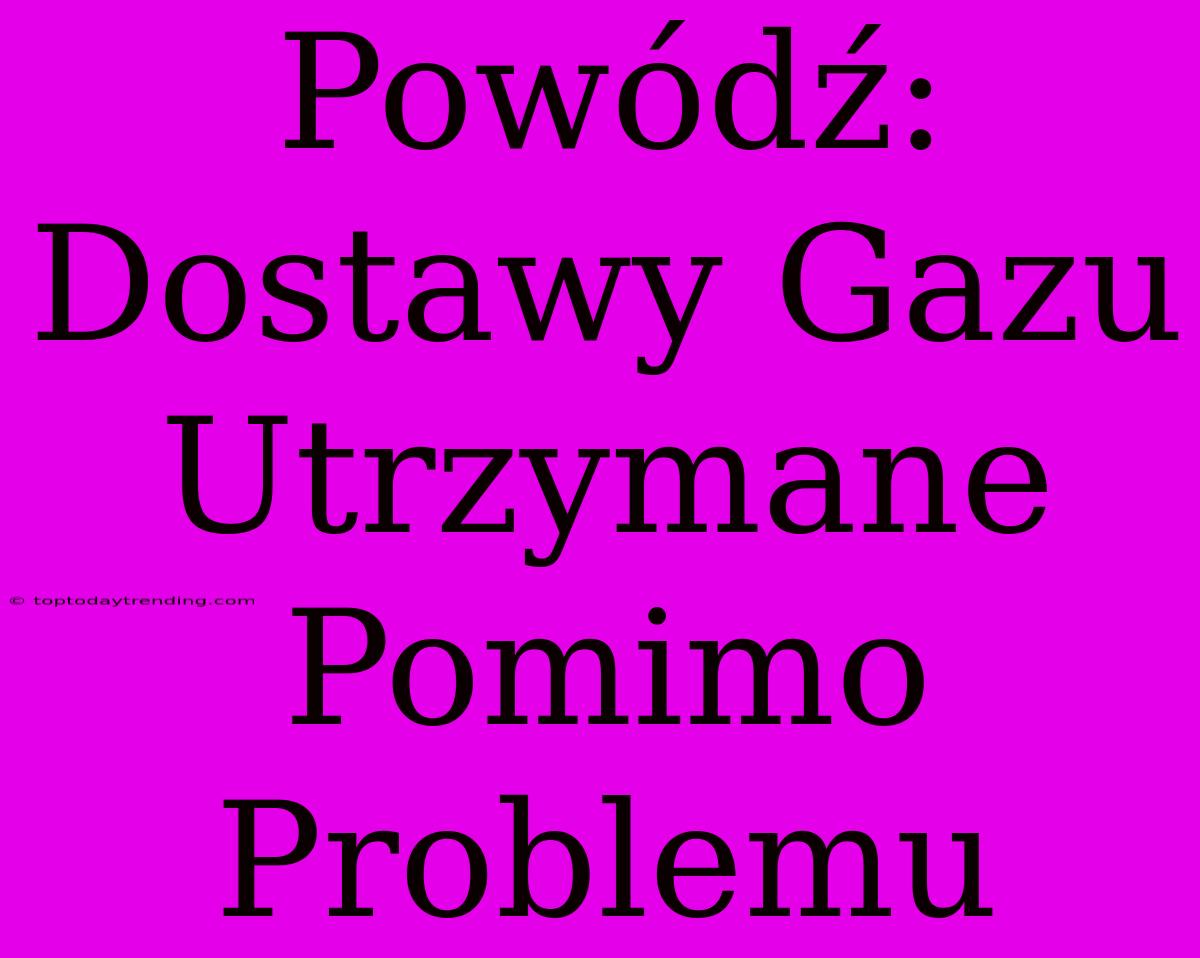 Powódź: Dostawy Gazu Utrzymane Pomimo Problemu

© toptodaytrending.com